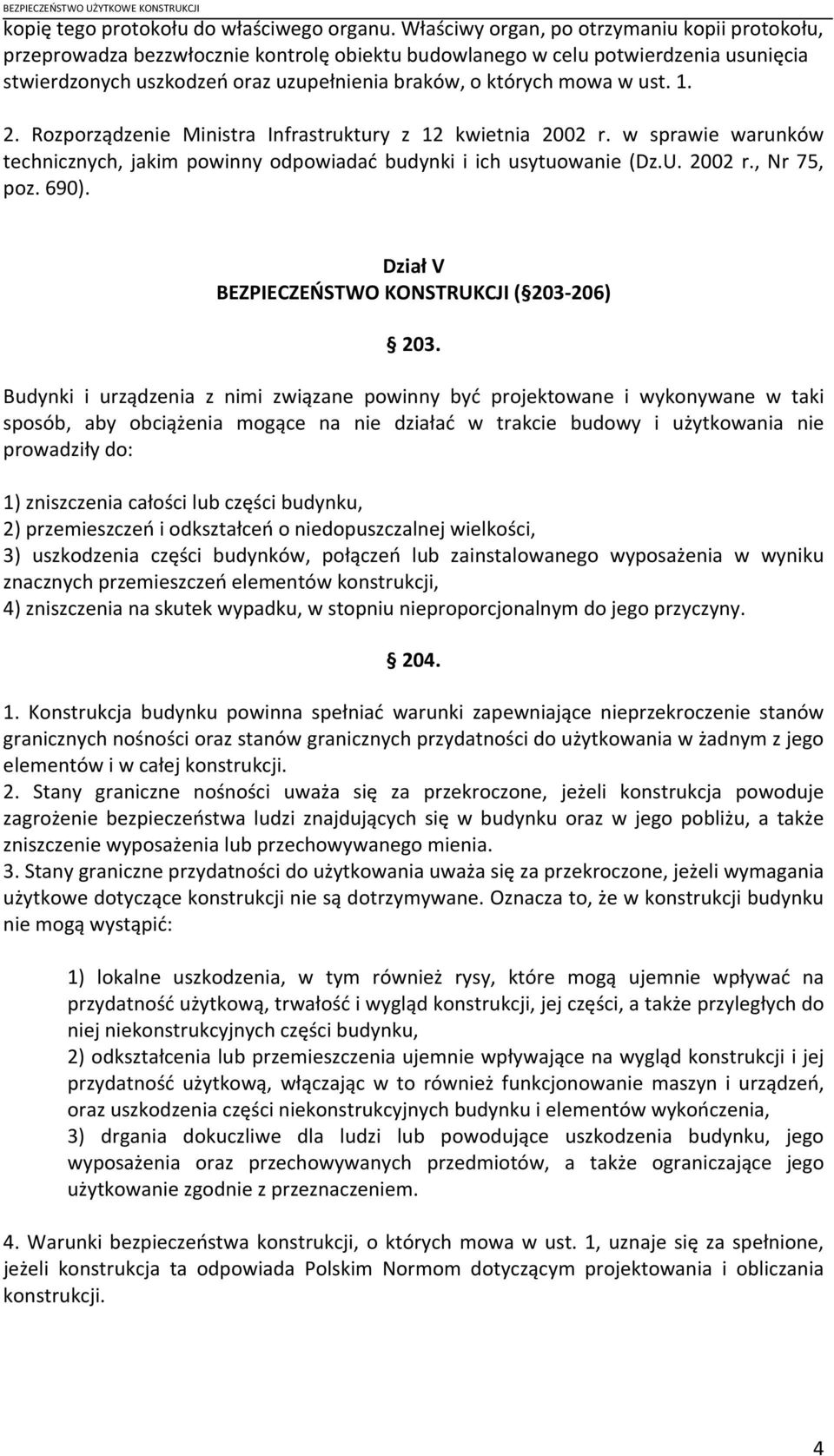 BEZPIECZEŃSTWO UŻYTKOWE KONSTRUKCJI

kopię tego protokołu do właściwego organu. Właściwy organ, po otrzymaniu kopii protokołu, przeprowadza bezzwłocznie kontrolę obiektu budowlanego w celu potwierdzenia usunięcia stwierdzonych uszkodzeń oraz uzupełnienia braków, o których mowa w ust. 1.

2. Rozporządzenie Ministra Infrastruktury z 12 kwietnia 2002 r. w sprawie warunków technicznych, jakim powinny odpowiadać budynki i ich usytuowanie (Dz.U. 2002 r., Nr 75, poz. 690).

Dział V
BEZPIECZEŃSTWO KONSTRUKCJI ( 203-206)

203.

Budynki i urządzenia z nimi związane powinny być projektowane i wykonywane w taki sposób, aby obciążenia mogące na nie działać w trakcie budowy i użytkowania nie prowadziły do:

1) zniszczenia całości lub części budynku,
2) przemieszczeń i odkształceń o niedopuszczalnej wielkości,
3) uszkodzenia części budynków, połączeń lub zainstalowanego wyposażenia w wyniku znacznych przemieszczeń elementów konstrukcji,
4) zniszczenia na skutek wypadku, w stopniu nieproporcjonalnym do jego przyczyny.

204.

1. Konstrukcja budynku powinna spełniać warunki zapewniające nieprzekroczenie stanów granicznych nośności oraz stanów granicznych przydatności do użytkowania w żadnym z jego elementów i w całej konstrukcji.
2. Stany graniczne nośności uważa się za przekroczone, jeżeli konstrukcja powoduje zagrożenie bezpieczeństwa ludzi znajdujących się w budynku oraz w jego pobliżu, a także zniszczenie wyposażenia lub przechowywanego mienia.
3. Stany graniczne przydatności do użytkowania uważa się za przekroczone, jeżeli wymagania użytkowe dotyczące konstrukcji nie są dotrzymywane. Oznacza to, że w konstrukcji budynku nie mogą wystąpić:

1) lokalne uszkodzenia, w tym również rysy, które mogą ujemnie wpływać na przydatność użytkową, trwałość i wygląd konstrukcji, jej części, a także przyległych do niej niekonstrukcyjnych części budynku,
2) odkształcenia lub przemieszczenia ujemnie wpływające na wygląd konstrukcji i jej przydatność użytkową, włączając w to również funkcjonowanie maszyn i urządzeń, oraz uszkodzenia części niekonstrukcyjnych budynku i elementów wykończenia,
3) drgania dokuczliwe dla ludzi lub powodujące uszkodzenia budynku, jego wyposażenia oraz przechowywanych przedmiotów, a także ograniczające jego użytkowanie zgodnie z przeznaczeniem.

4. Warunki bezpieczeństwa konstrukcji, o których mowa w ust. 1, uznaje się za spełnione, jeżeli konstrukcja ta odpowiada Polskim Normom dotyczącym projektowania i obliczania konstrukcji.

4